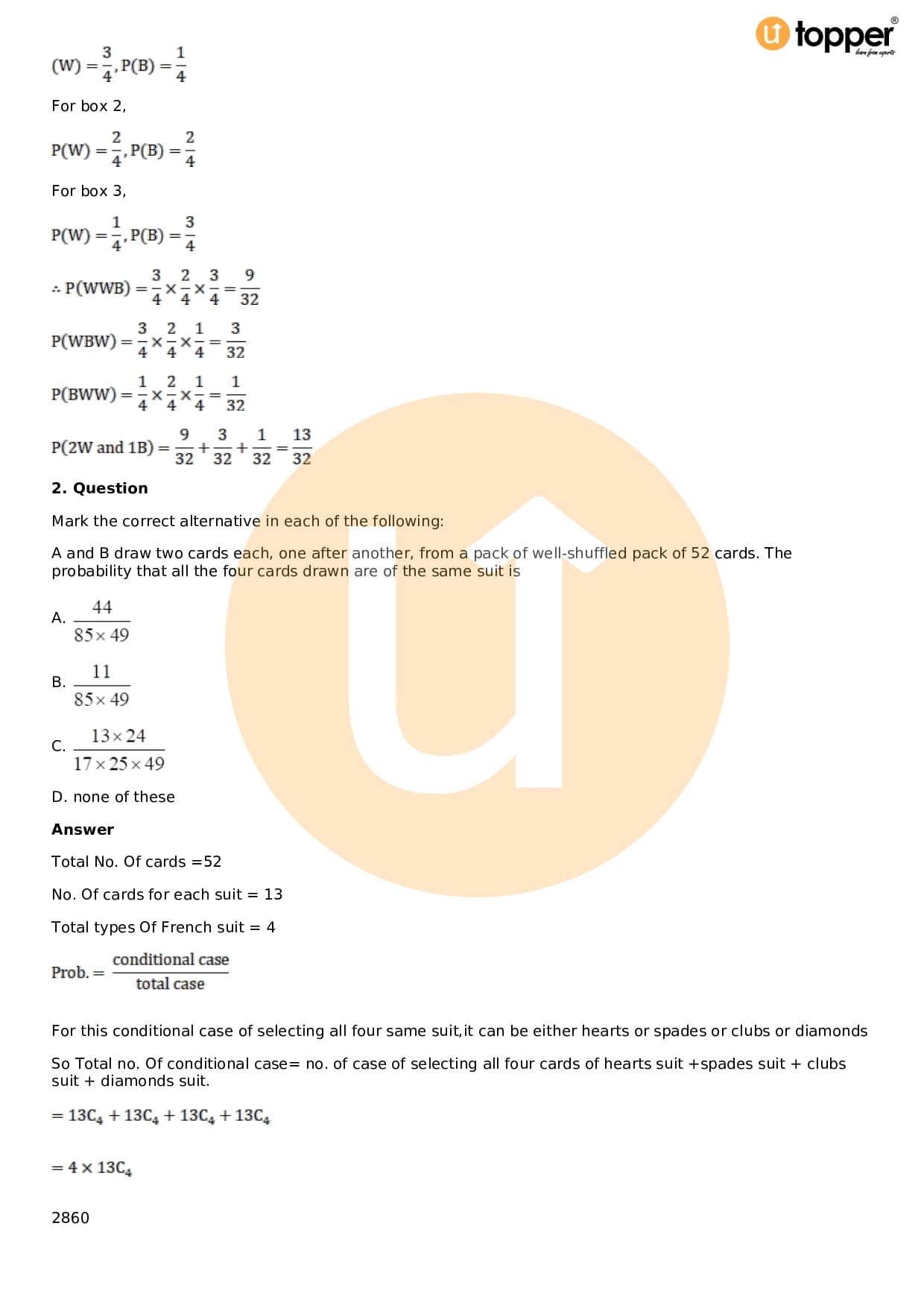 topper®

learn from experts

$(W) = \frac{3}{4}, P(B) = \frac{1}{4}$

For box 2,

$P(W) = \frac{2}{4}, P(B) = \frac{2}{4}$

For box 3,

$P(W) = \frac{1}{4}, P(B) = \frac{3}{4}$

$\therefore P(WWB) = \frac{3}{4} \times \frac{2}{4} \times \frac{3}{4} = \frac{9}{32}$

$P(WBW) = \frac{3}{4} \times \frac{2}{4} \times \frac{1}{4} = \frac{3}{32}$

$P(BWW) = \frac{1}{4} \times \frac{2}{4} \times \frac{1}{4} = \frac{1}{32}$

$P(2W \text{ and } 1B) = \frac{9}{32} + \frac{3}{32} + \frac{1}{32} = \frac{13}{32}$

**2. Question**

Mark the correct alternative in each of the following:

A and B draw two cards each, one after another, from a pack of well-shuffled pack of 52 cards. The probability that all the four cards drawn are of the same suit is

A. $\frac{44}{85 \times 49}$

B. $\frac{11}{85 \times 49}$

C. $\frac{13 \times 24}{17 \times 25 \times 49}$

D. none of these

**Answer**

Total No. Of cards =52

No. Of cards for each suit = 13

Total types Of French suit = 4

$\text{Prob.} = \frac{\text{conditional case}}{\text{total case}}$

For this conditional case of selecting all four same suit,it can be either hearts or spades or clubs or diamonds

So Total no. Of conditional case= no. of case of selecting all four cards of hearts suit +spades suit + clubs suit + diamonds suit.

$= 13C_4 + 13C_4 + 13C_4 + 13C_4$

$= 4 \times 13C_4$

2860